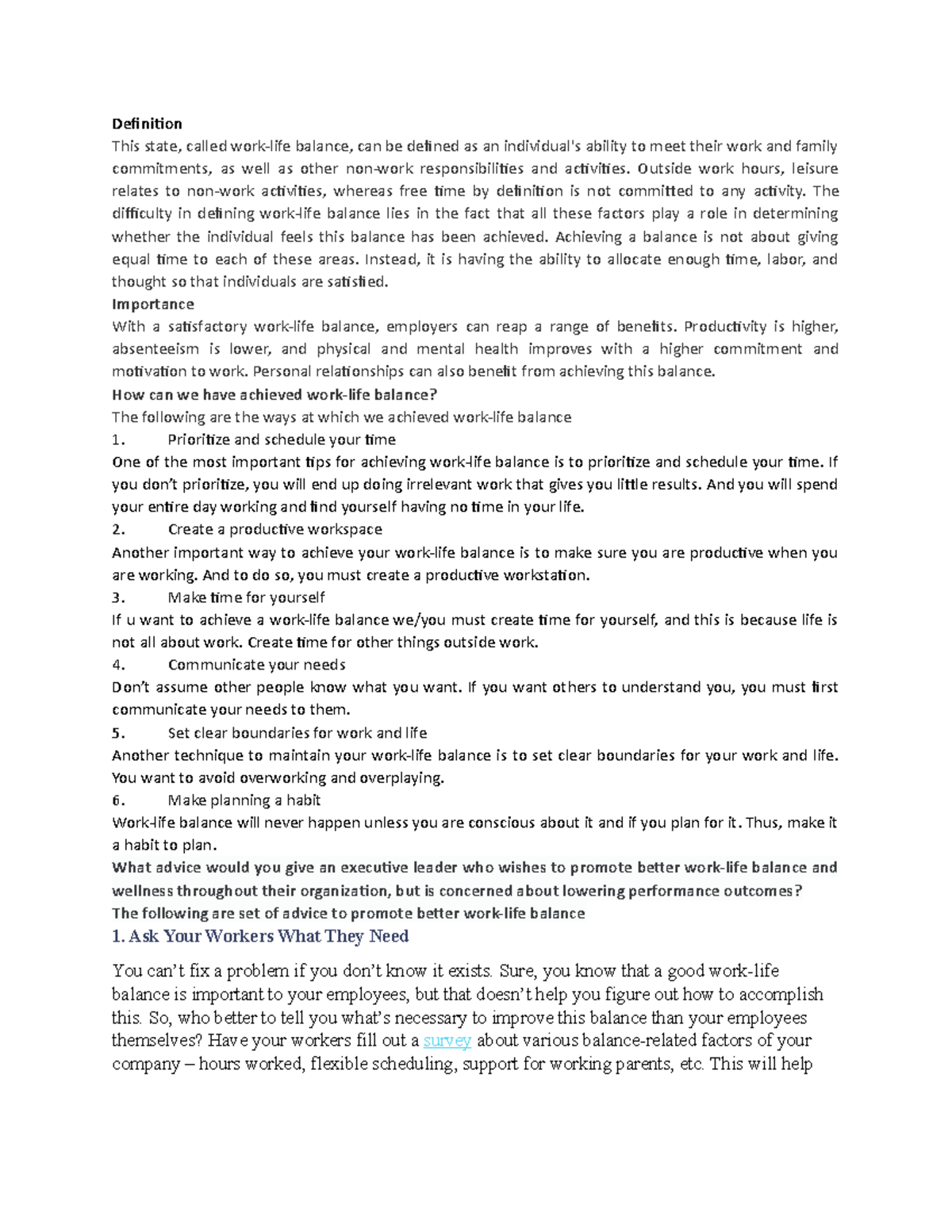 Definition
This state, called work-life balance, can be defined as an individual's ability to meet their work and family commitments, as well as other non-work responsibilities and activities. Outside work hours, leisure relates to non-work activities, whereas free time by definition is not committed to any activity. The difficulty in defining work-life balance lies in the fact that all these factors play a role in determining whether the individual feels this balance has been achieved. Achieving a balance is not about giving equal time to each of these areas. Instead, it is having the ability to allocate enough time, labor, and thought so that individuals are satisfied.
Importance
With a satisfactory work-life balance, employers can reap a range of benefits. Productivity is higher, absenteeism is lower, and physical and mental health improves with a higher commitment and motivation to work. Personal relationships can also benefit from achieving this balance.
How can we have achieved work-life balance?
The following are the ways at which we achieved work-life balance
1. Prioritize and schedule your time
One of the most important tips for achieving work-life balance is to prioritize and schedule your time. If you don't prioritize, you will end up doing irrelevant work that gives you little results. And you will spend your entire day working and find yourself having no time in your life.
2. Create a productive workspace
Another important way to achieve your work-life balance is to make sure you are productive when you are working. And to do so, you must create a productive workstation.
3. Make time for yourself
If u want to achieve a work-life balance we/you must create time for yourself, and this is because life is not all about work. Create time for other things outside work.
4. Communicate your needs
Don't assume other people know what you want. If you want others to understand you, you must first communicate your needs to them.
5. Set clear boundaries for work and life
Another technique to maintain your work-life balance is to set clear boundaries for your work and life. You want to avoid overworking and overplaying.
6. Make planning a habit
Work-life balance will never happen unless you are conscious about it and if you plan for it. Thus, make it a habit to plan.
What advice would you give an executive leader who wishes to promote better work-life balance and wellness throughout their organization, but is concerned about lowering performance outcomes?
The following are set of advice to promote better work-life balance
1. Ask Your Workers What They Need
You can't fix a problem if you don't know it exists. Sure, you know that a good work-life balance is important to your employees, but that doesn't help you figure out how to accomplish this. So, who better to tell you what's necessary to improve this balance than your employees themselves? Have your workers fill out a survey about various balance-related factors of your company – hours worked, flexible scheduling, support for working parents, etc. This will help